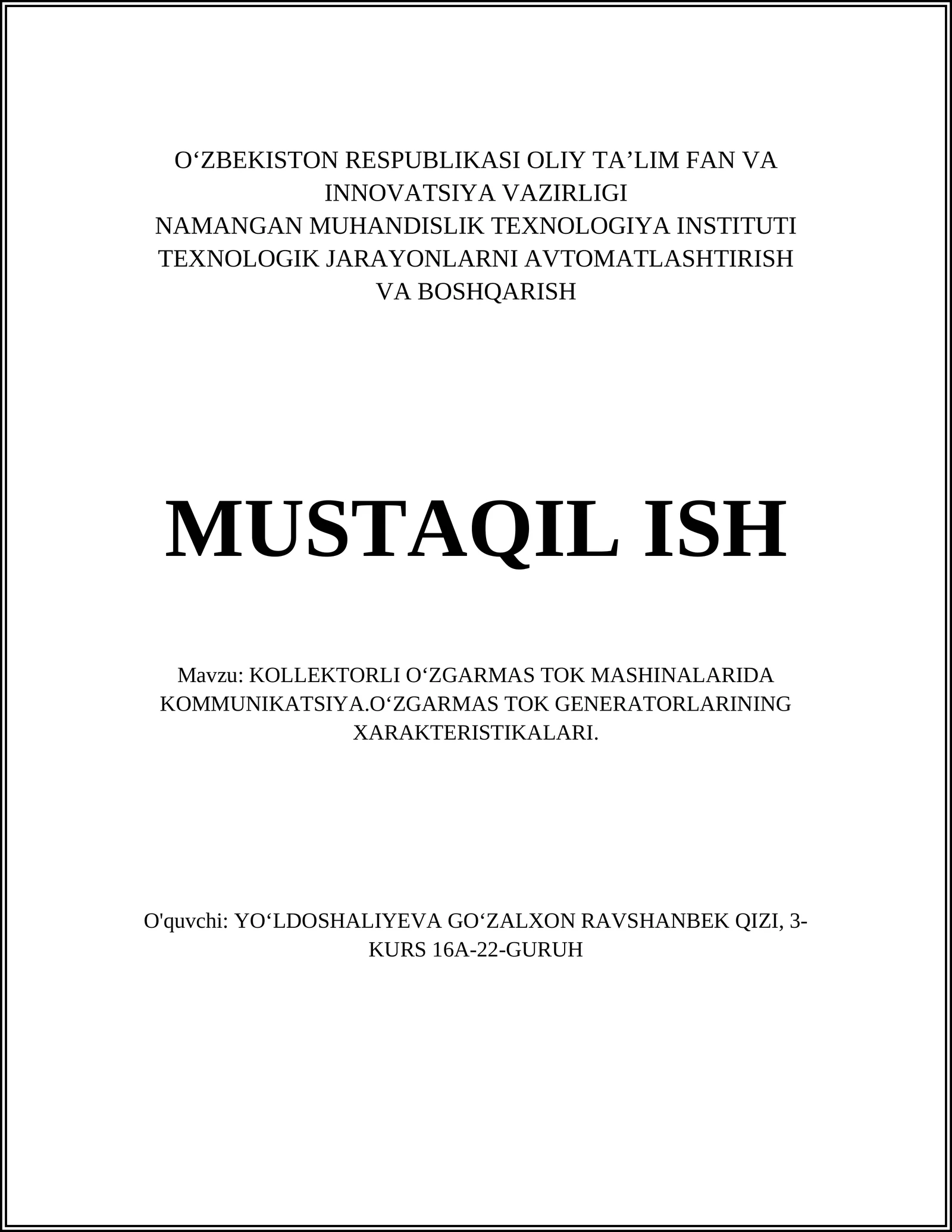 O‘ZBEKISTON RESPUBLIKASI OLIY TA’LIM FAN VA INNOVATSIYA VAZIRLIGI
NAMANGAN MUHANDISLIK TEXNOLOGIYA INSTITUTI
TEXNOLOGIK JARAYONLARNI AVTOMATLASHTIRISH VA BOSHQARISH

MUSTAQIL ISH

Mavzu: KOLLEKTORLI O‘ZGARMAS TOK MASHINALARIDA KOMMUNIKATSIYA.O‘ZGARMAS TOK GENERATORLARINING XARAKTERISTIKALARI.

O'quvchi: YO‘LDOSHALIYEVA GO‘ZALXON RAVSHANBEK QIZI, 3-KURS 16A-22-GURUH